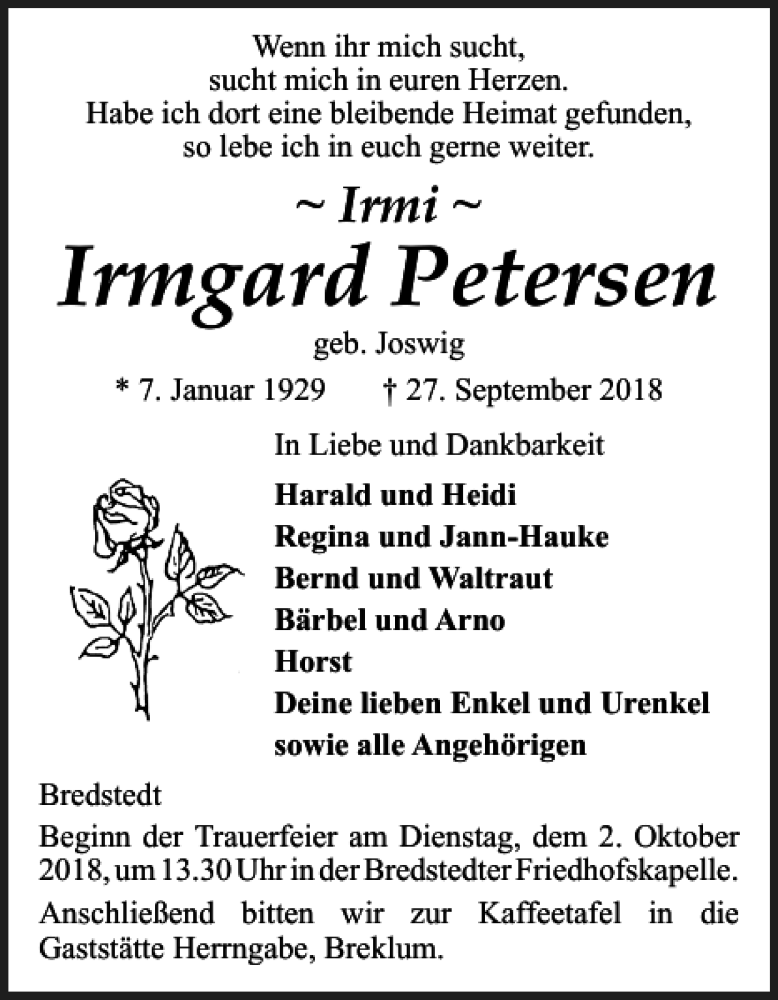 Wenn ihr mich sucht,
sucht mich in euren Herzen.
Habe ich dort eine bleibende Heimat gefunden,
so lebe ich in euch gerne weiter.

~ Irmi ~

Irmgard Petersen

geb. Joswig

* 7. Januar 1929 † 27. September 2018

In Liebe und Dankbarkeit

Harald und Heidi
Regina und Jann-Hauke
Bernd und Waltraut
Bärbel und Arno
Horst
Deine lieben Enkel und Urenkel
sowie alle Angehörigen

Bredstedt

Beginn der Trauerfeier am Dienstag, dem 2. Oktober 2018, um 13.30 Uhr in der Bredstedter Friedhofskapelle.

Anschließend bitten wir zur Kaffeetafel in die Gaststätte Herrngabe, Breklum.